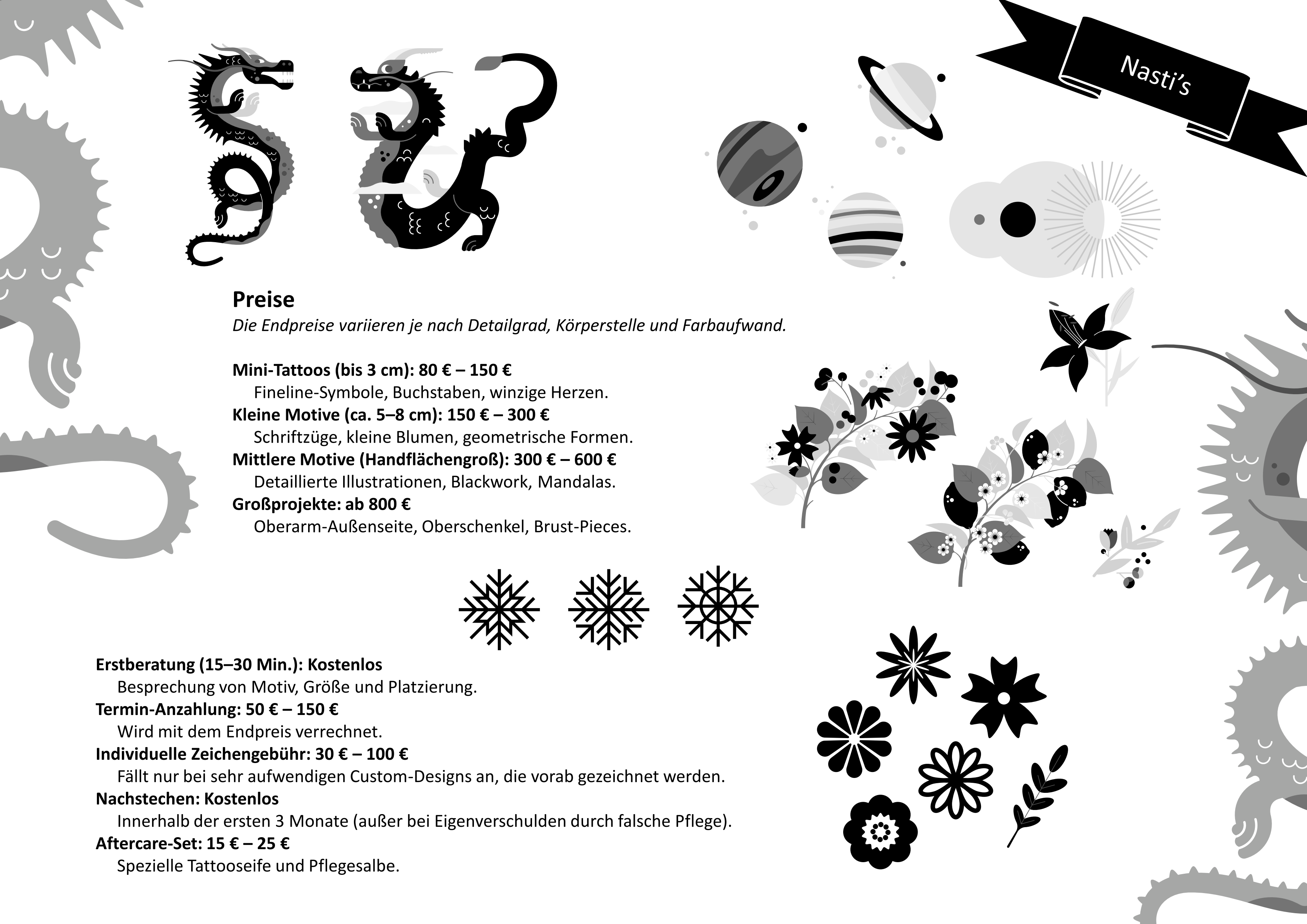 Nasti's

Preise

Die Endpreise variieren je nach Detailgrad, Körperstelle und Farbaufwand.

Mini-Tattoos (bis 3 cm): 80 € – 150 €
Fineline-Symbole, Buchstaben, winzige Herzen.
Kleine Motive (ca. 5–8 cm): 150 € – 300 €
Schriftzüge, kleine Blumen, geometrische Formen.
Mittlere Motive (Handflächengroß): 300 € – 600 €
Detaillierte Illustrationen, Blackwork, Mandalas.
Großprojekte: ab 800 €
Oberarm-Außenseite, Oberschenkel, Brust-Pieces.

Erstberatung (15–30 Min.): Kostenlos
Besprechung von Motiv, Größe und Platzierung.
Termin-Anzahlung: 50 € – 150 €
Wird mit dem Endpreis verrechnet.
Individuelle Zeichengebühr: 30 € – 100 €
Fällt nur bei sehr aufwendigen Custom-Designs an, die vorab gezeichnet werden.
Nachstechen: Kostenlos
Innerhalb der ersten 3 Monate (außer bei Eigenverschulden durch falsche Pflege).
Aftercare-Set: 15 € – 25 €
Spezielle Tattooseife und Pflegesalbe.